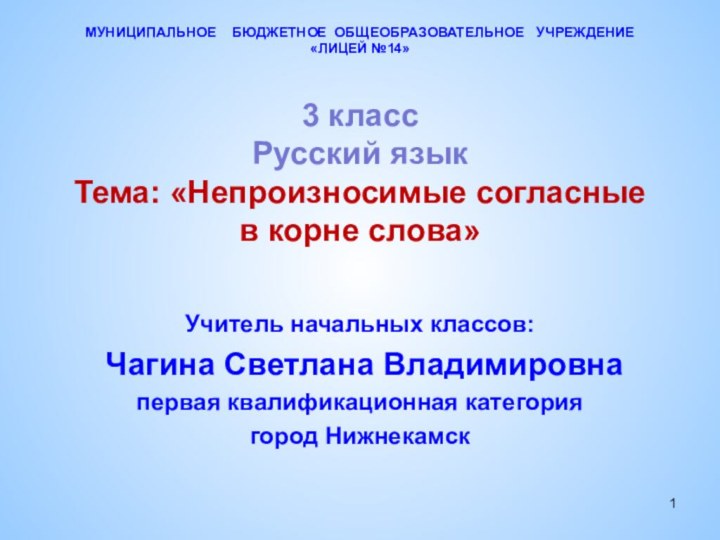 МУНИЦИПАЛЬНОЕ БЮДЖЕТНОЕ ОБЩЕОБРАЗОВАТЕЛЬНОЕ УЧРЕЖДЕНИЕ «ЛИЦЕЙ №14»

3 класс
Русский язык
Тема: «Непроизносимые согласные в корне слова»

Учитель начальных классов:
Чагина Светлана Владимировна
первая квалификационная категория
город Нижнекамск

1